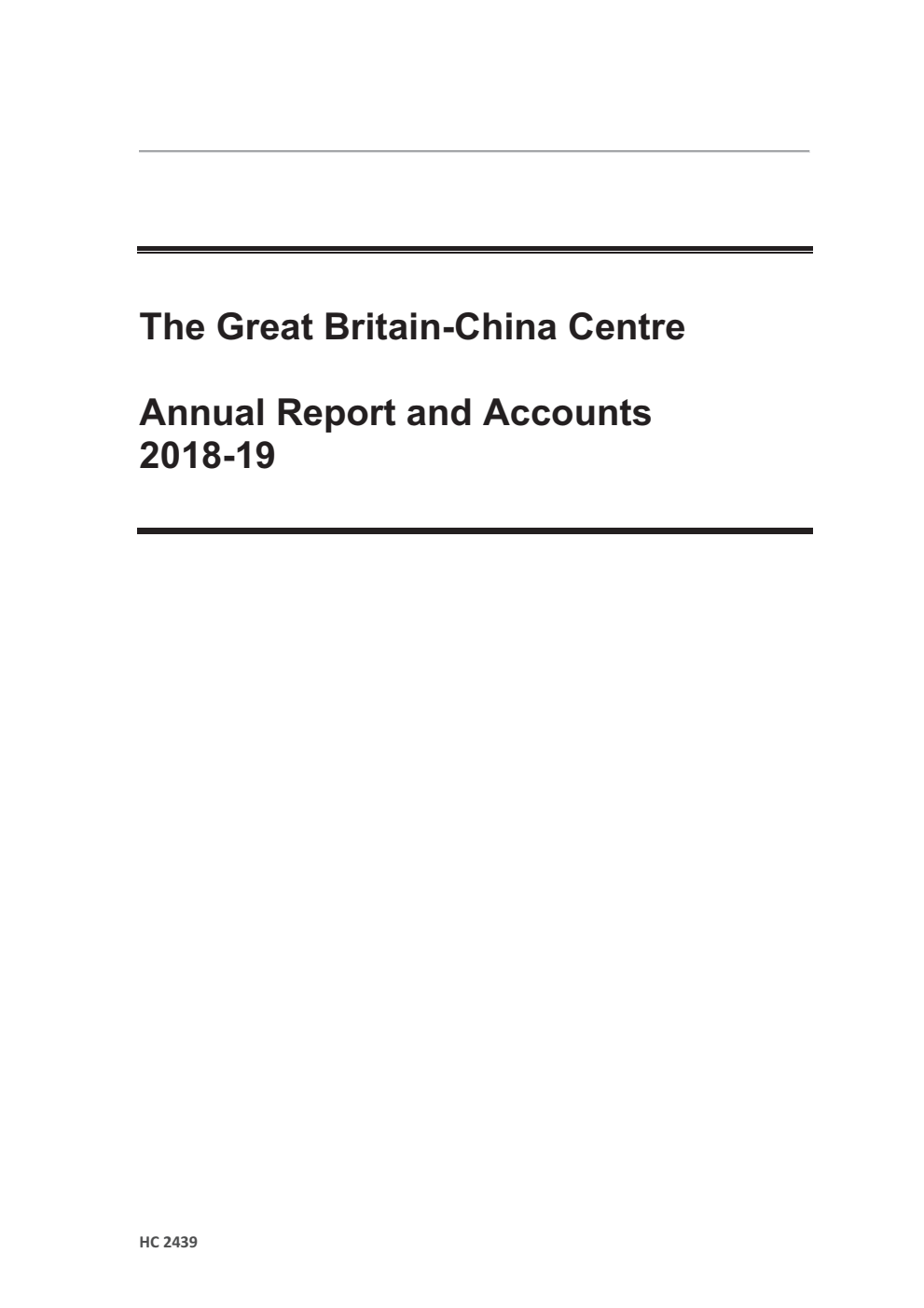 The Great Britain-China Centre

Annual Report and Accounts 2018-19

HC 2439